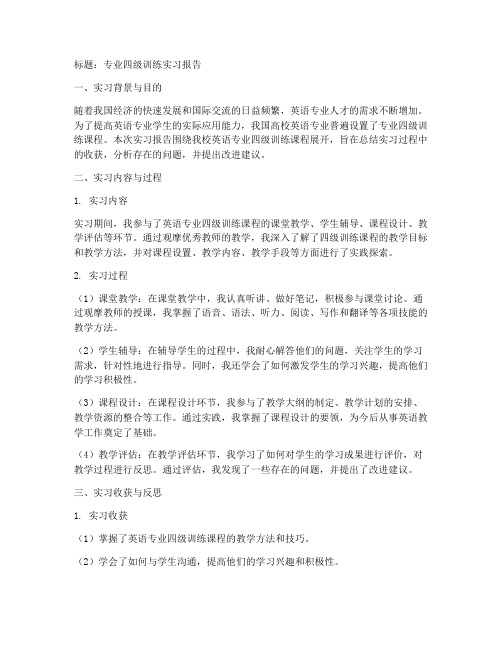 标题：专业四级训练实习报告

一、实习背景与目的

随着我国经济的快速发展和国际交流的日益频繁，英语专业人才的需求不断增加。为了提高英语专业学生的实际应用能力，我国高校英语专业普遍设置了专业四级训练课程。本次实习报告围绕我校英语专业四级训练课程展开，旨在总结实习过程中的收获，分析存在的问题，并提出改进建议。

二、实习内容与过程

1. 实习内容

实习期间，我参与了英语专业四级训练课程的课堂教学、学生辅导、课程设计、教学评估等环节。通过观摩优秀教师的教学，我深入了解了四级训练课程的教学目标和教学方法，并对课程设置、教学内容、教学手段等方面进行了实践探索。

2. 实习过程

（1）课堂教学：在课堂教学中，我认真听讲、做好笔记，积极参与课堂讨论。通过观摩教师的授课，我掌握了语音、语法、听力、阅读、写作和翻译等各项技能的教学方法。

（2）学生辅导：在辅导学生的过程中，我耐心解答他们的问题，关注学生的学习需求，针对性地进行指导。同时，我还学会了如何激发学生的学习兴趣，提高他们的学习积极性。

（3）课程设计：在课程设计环节，我参与了教学大纲的制定、教学计划的安排、教学资源的整合等工作。通过实践，我掌握了课程设计的要领，为今后从事英语教学工作奠定了基础。

（4）教学评估：在教学评估环节，我学习了如何对学生的学习成果进行评价，对教学过程进行反思。通过评估，我发现了一些存在的问题，并提出了改进建议。

三、实习收获与反思

1. 实习收获

（1）掌握了英语专业四级训练课程的教学方法和技巧。

（2）学会了如何与学生沟通，提高他们的学习兴趣和积极性。